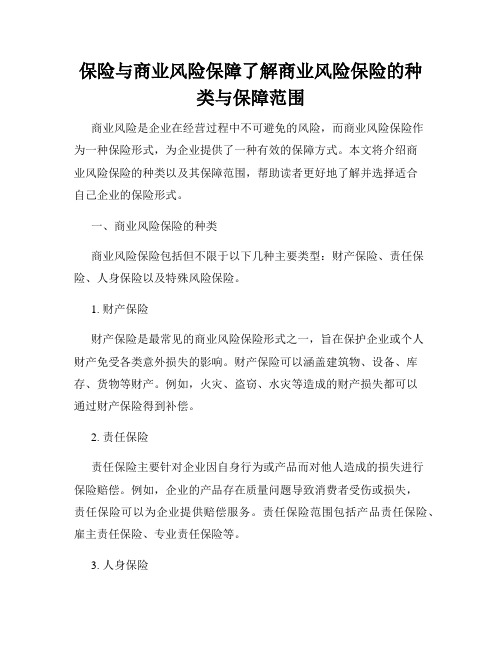 保险与商业风险保障了解商业风险保险的种类与保障范围

商业风险是企业在经营过程中不可避免的风险，而商业风险保险作为一种保险形式，为企业提供了一种有效的保障方式。本文将介绍商业风险保险的种类以及其保障范围，帮助读者更好地了解并选择适合自己企业的保险形式。

一、商业风险保险的种类

商业风险保险包括但不限于以下几种主要类型：财产保险、责任保险、人身保险以及特殊风险保险。

1. 财产保险

财产保险是最常见的商业风险保险形式之一，旨在保护企业或个人财产免受各类意外损失的影响。财产保险可以涵盖建筑物、设备、库存、货物等财产。例如，火灾、盗窃、水灾等造成的财产损失都可以通过财产保险得到补偿。

2. 责任保险

责任保险主要针对企业因自身行为或产品而对他人造成的损失进行保险赔偿。例如，企业的产品存在质量问题导致消费者受伤或损失，责任保险可以为企业提供赔偿服务。责任保险范围包括产品责任保险、雇主责任保险、专业责任保险等。

3. 人身保险